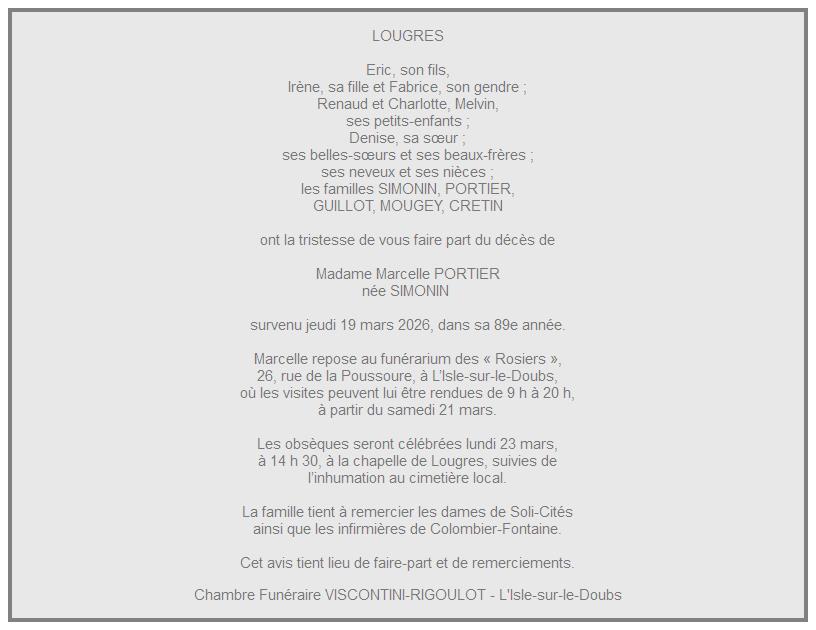 LOUGRES

Eric, son fils,
Irène, sa fille et Fabrice, son gendre ;
Renaud et Charlotte, Melvin,
ses petits-enfants ;
Denise, sa sœur ;
ses belles-sœurs et ses beaux-frères ;
ses neveux et ses nièces ;
les familles SIMONIN, PORTIER,
GUILLOT, MOUGEY, CRETIN

ont la tristesse de vous faire part du décès de

Madame Marcelle PORTIER
née SIMONIN

survenu jeudi 19 mars 2026, dans sa 89e année.

Marcelle repose au funérarium des « Rosiers »,
26, rue de la Poussoure, à L'Isle-sur-le-Doubs,
où les visites peuvent lui être rendues de 9 h à 20 h,
à partir du samedi 21 mars.

Les obsèques seront célébrées lundi 23 mars,
à 14 h 30, à la chapelle de Lougres, suivies de
l'inhumation au cimetière local.

La famille tient à remercier les dames de Soli-Cités
ainsi que les infirmières de Colombier-Fontaine.

Cet avis tient lieu de faire-part et de remerciements.

Chambre Funéraire VISCONTINI-RIGOULOT - L'Isle-sur-le-Doubs